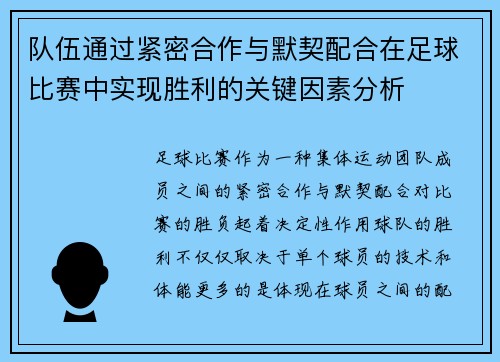 队伍通过紧密合作与默契配合在足球比赛中实现胜利的关键因素分析

足球比赛作为一种集体运动团队成员之间的紧密合作与默契配合对比赛的胜负起着决定性作用球队的胜利不仅仅取决于单个球员的技术和体能更多的是体现在球员之间的配